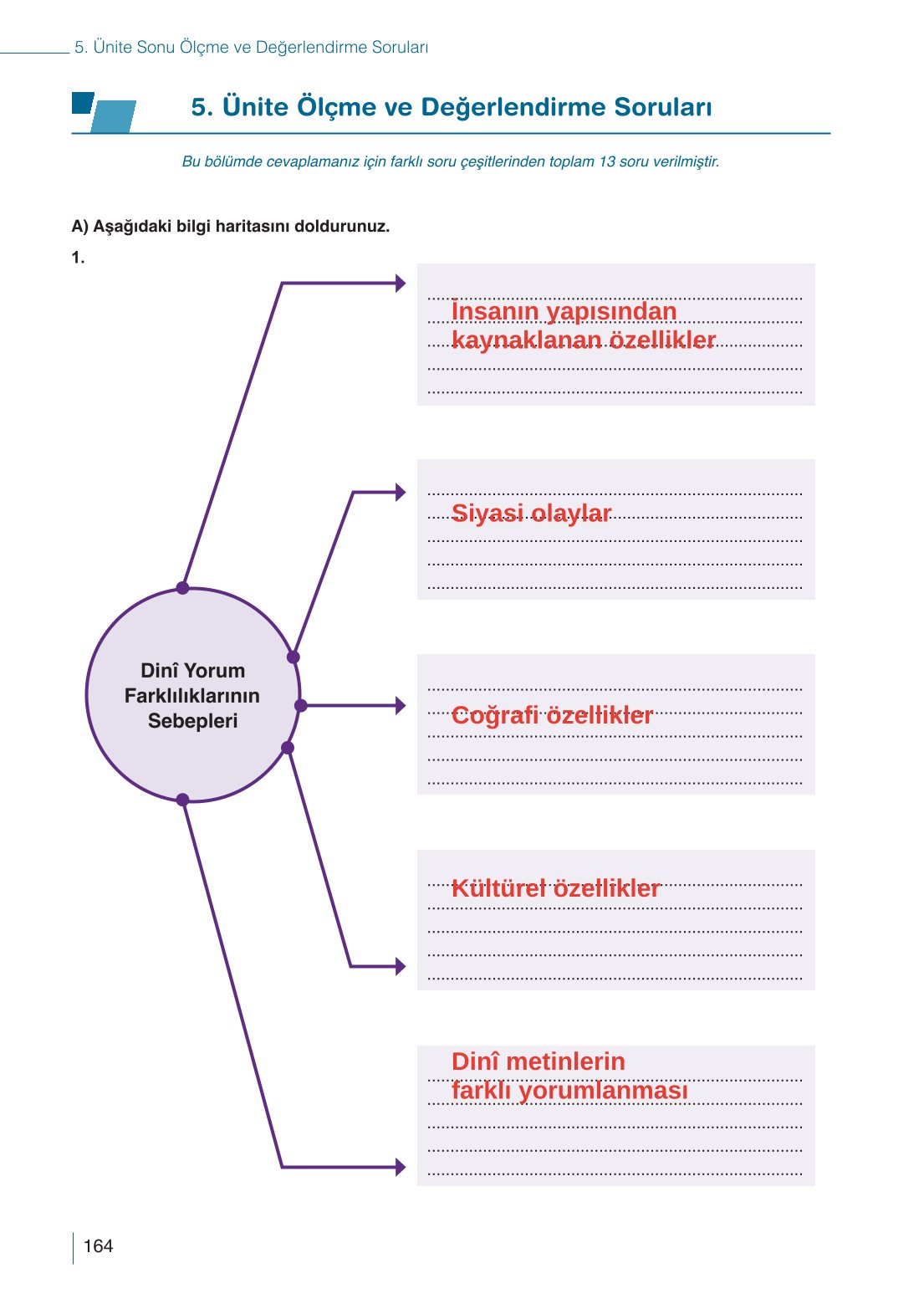 5. Ünite Sonu Ölçme ve Değerlendirme Soruları

5. Ünite Ölçme ve Değerlendirme Soruları

Bu bölümde cevaplamanız için farklı soru çeşitlerinden toplam 13 soru verilmiştir.

A) Aşağıdaki bilgi haritasını doldurunuz.

1.

Dinî Yorum Farklılıklarının Sebepleri

İnsanın yapısından kaynaklanan özellikler

Siyasi olaylar

Coğrafi özellikler

Kültürel özellikler

Dinî metinlerin farklı yorumlanması

164